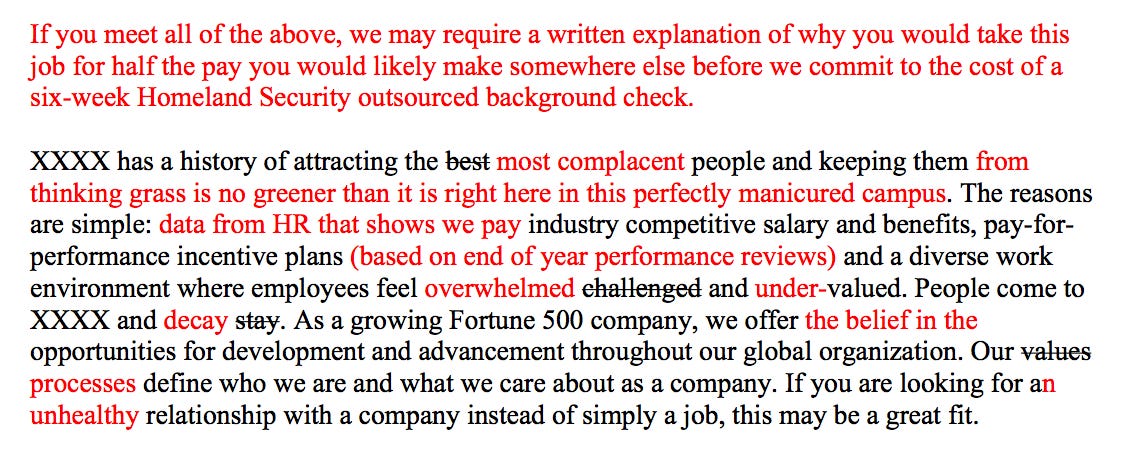 If you meet all of the above, we may require a written explanation of why you would take this job for half the pay you would likely make somewhere else before we commit to the cost of a six-week Homeland Security outsourced background check.

XXXX has a history of attracting the best most complacent people and keeping them from thinking grass is no greener than it is right here in this perfectly manicured campus. The reasons are simple: data from HR that shows we pay industry competitive salary and benefits, pay-for-performance incentive plans (based on end of year performance reviews) and a diverse work environment where employees feel overwhelmed challenged and under-valued. People come to XXXX and decay stay. As a growing Fortune 500 company, we offer the belief in the opportunities for development and advancement throughout our global organization. Our values processes define who we are and what we care about as a company. If you are looking for an unhealthy relationship with a company instead of simply a job, this may be a great fit.